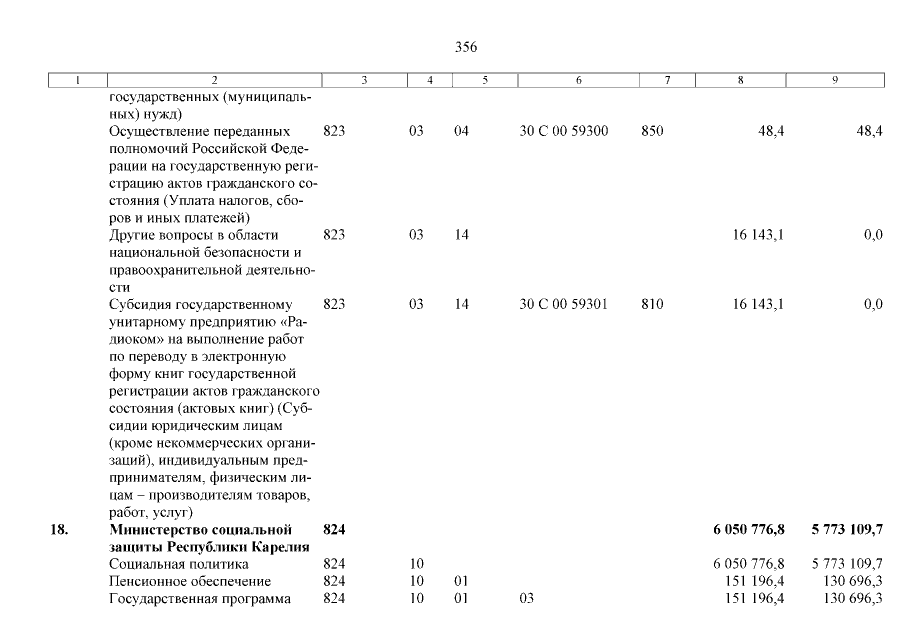 356

| 1 | 2 | 3 | 4 | 5 | 6 | 7 | 8 | 9 |
|---|---|---|---|---|---|---|---|---|
| | государственных (муниципальных) нужд) | | | | | | | |
| | Осуществление переданных полномочий Российской Федерации на государственную регистрацию актов гражданского состояния (Уплата налогов, сборов и иных платежей) | 823 | 03 | 04 | 30 С 00 59300 | 850 | 48,4 | 48,4 |
| | Другие вопросы в области национальной безопасности и правоохранительной деятельности | 823 | 03 | 14 | | | 16 143,1 | 0,0 |
| | Субсидия государственному унитарному предприятию «Радиоком» на выполнение работ по переводу в электронную форму книг государственной регистрации актов гражданского состояния (актовых книг) (Субсидии юридическим лицам (кроме некоммерческих организаций), индивидуальным предпринимателям, физическим лицам – производителям товаров, работ, услуг) | 823 | 03 | 14 | 30 С 00 59301 | 810 | 16 143,1 | 0,0 |
| **18.** | **Министерство социальной защиты Республики Карелия** | **824** | | | | | **6 050 776,8** | **5 773 109,7** |
| | Социальная политика | 824 | 10 | | | | 6 050 776,8 | 5 773 109,7 |
| | Пенсионное обеспечение | 824 | 10 | 01 | | | 151 196,4 | 130 696,3 |
| | Государственная программа | 824 | 10 | 01 | 03 | | 151 196,4 | 130 696,3 |